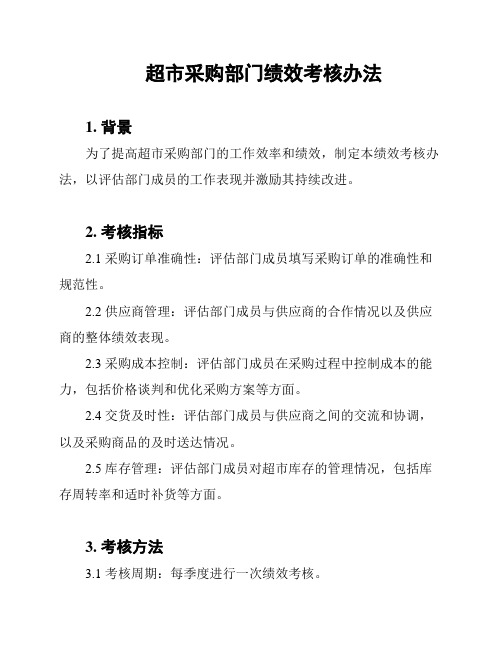 超市采购部门绩效考核办法

1. 背景

为了提高超市采购部门的工作效率和绩效，制定本绩效考核办法，以评估部门成员的工作表现并激励其持续改进。

2. 考核指标

2.1 采购订单准确性：评估部门成员填写采购订单的准确性和规范性。

2.2 供应商管理：评估部门成员与供应商的合作情况以及供应商的整体绩效表现。

2.3 采购成本控制：评估部门成员在采购过程中控制成本的能力，包括价格谈判和优化采购方案等方面。

2.4 交货及时性：评估部门成员与供应商之间的交流和协调，以及采购商品的及时送达情况。

2.5 库存管理：评估部门成员对超市库存的管理情况，包括库存周转率和适时补货等方面。

3. 考核方法

3.1 考核周期：每季度进行一次绩效考核。